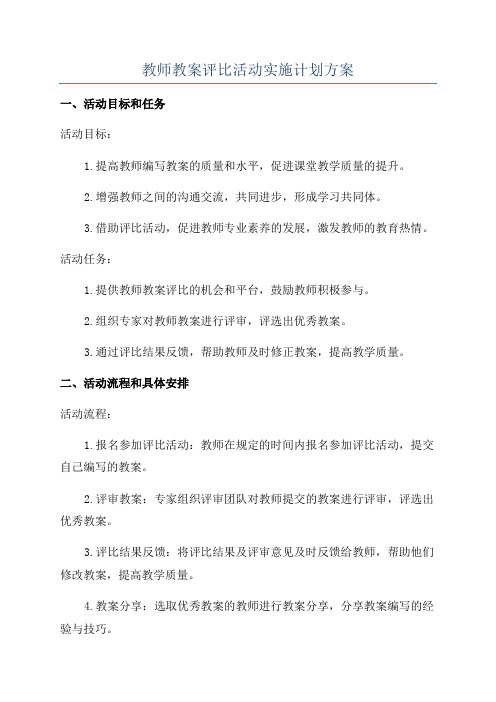 教师教案评比活动实施计划方案

一、活动目标和任务

活动目标：

1.提高教师编写教案的质量和水平，促进课堂教学质量的提升。

2.增强教师之间的沟通交流，共同进步，形成学习共同体。

3.借助评比活动，促进教师专业素养的发展，激发教师的教育热情。

活动任务：

1.提供教师教案评比的机会和平台，鼓励教师积极参与。

2.组织专家对教师教案进行评审，评选出优秀教案。

3.通过评比结果反馈，帮助教师及时修正教案，提高教学质量。

二、活动流程和具体安排

活动流程：

1.报名参加评比活动：教师在规定的时间内报名参加评比活动，提交自己编写的教案。

2.评审教案：专家组织评审团队对教师提交的教案进行评审，评选出优秀教案。

3.评比结果反馈：将评比结果及评审意见及时反馈给教师，帮助他们修改教案，提高教学质量。

4.教案分享：选取优秀教案的教师进行教案分享，分享教案编写的经验与技巧。